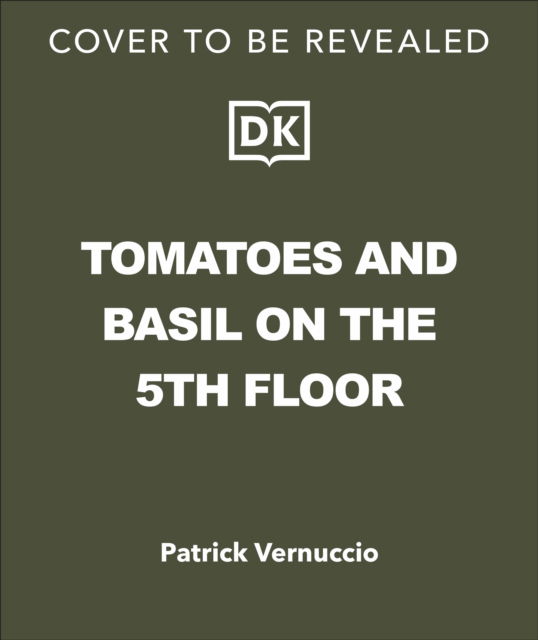 COVER TO BE REVEALED

DK

TOMATOES AND BASIL ON THE 5TH FLOOR

Patrick Vernuccio